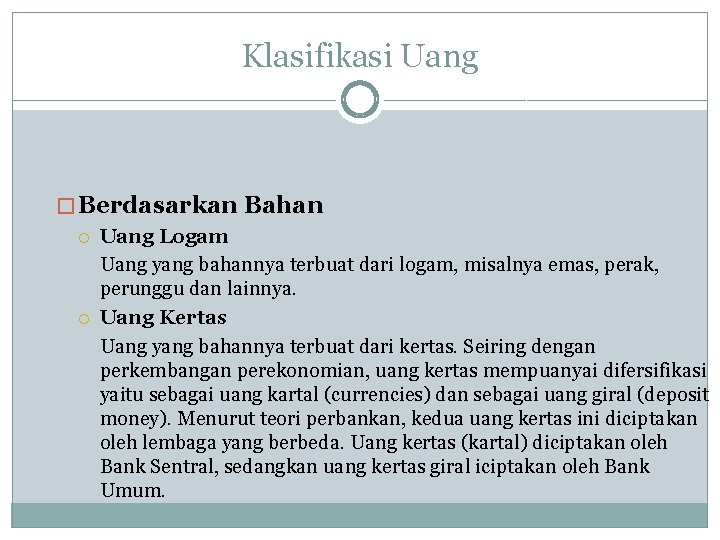 Klasifikasi Uang

Berdasarkan Bahan

Uang Logam

Uang yang bahannya terbuat dari logam, misalnya emas, perak, perunggu dan lainnya.

Uang Kertas

Uang yang bahannya terbuat dari kertas. Seiring dengan perkembangan perekonomian, uang kertas mempuanyai difersifikasi yaitu sebagai uang kartal (currencies) dan sebagai uang giral (deposit money). Menurut teori perbankan, kedua uang kertas ini diciptakan oleh lembaga yang berbeda. Uang kertas (kartal) diciptakan oleh Bank Sentral, sedangkan uang kertas giral iciptakan oleh Bank Umum.